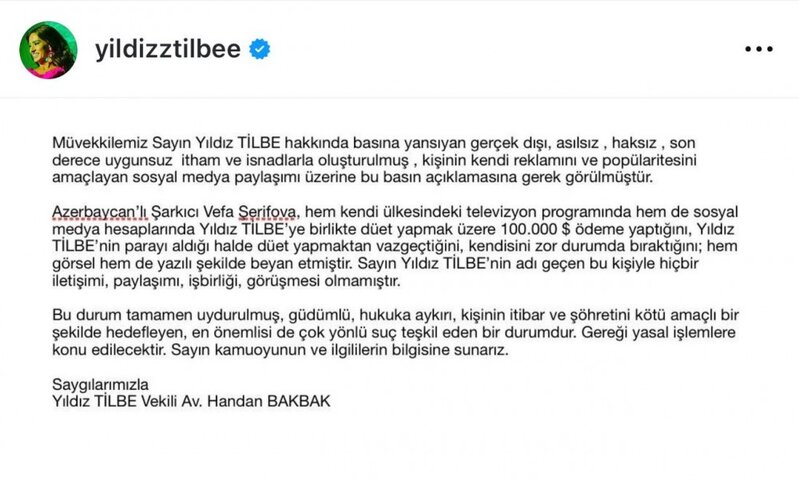 yildizztilbee

Müvekkilemiz Sayın Yıldız TİLBE hakkında basına yansıyan gerçek dışı, asılsız , haksız , son derece uygunsuz itham ve isnadlarla oluşturulmuş , kişinin kendi reklamını ve popülaritesini amaçlayan sosyal medya paylaşımı üzerine bu basın açıklamasına gerek görülmüştür.

Azerbaycan'lı Şarkıcı Vefa Şerifova, hem kendi ülkesindeki televizyon programında hem de sosyal medya hesaplarında Yıldız TİLBE'ye birlikte düet yapmak üzere 100.000 $ ödeme yaptığını, Yıldız TİLBE'nin parayı aldığı halde düet yapmaktan vazgeçtiğini, kendisini zor durumda bıraktığını; hem görsel hem de yazılı şekilde beyan etmiştir. Sayın Yıldız TİLBE'nin adı geçen bu kişiyle hiçbir iletişimi, paylaşımı, işbirliği, görüşmesi olmamıştır.

Bu durum tamamen uydurulmuş, güdümlü, hukuka aykırı, kişinin itibar ve şöhretini kötü amaçlı bir şekilde hedefleyen, en önemlisi de çok yönlü suç teşkil eden bir durumdur. Gereği yasal işlemlere konu edilecektir. Sayın kamuoyunun ve ilgililerin bilgisine sunarız.

Saygılarımızla
Yıldız TİLBE Vekili Av. Handan BAKBAK